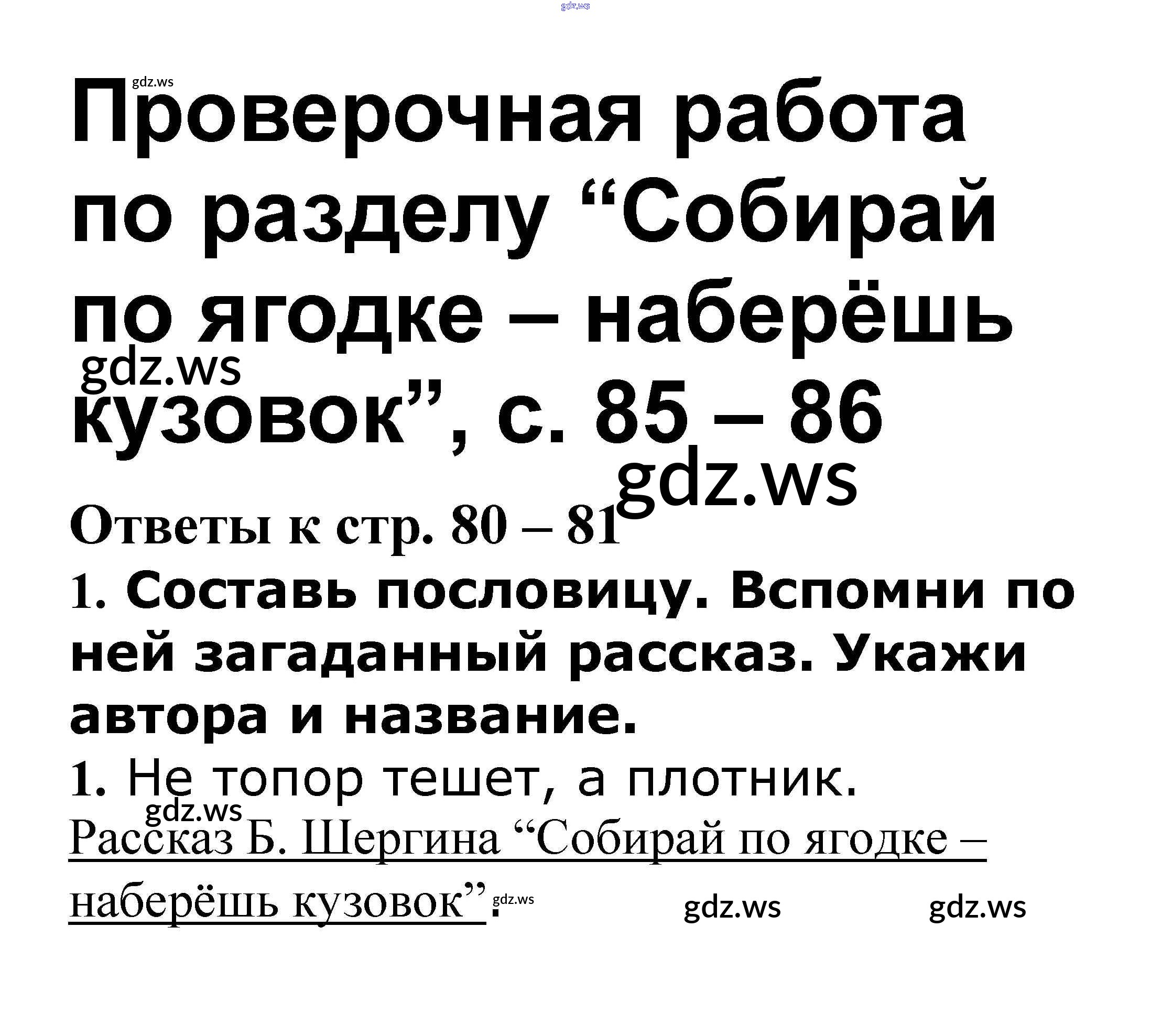 Проверочная работа по разделу "Собирай по ягодке – наберёшь кузовок", с. 85 – 86

Ответы к стр. 80 – 81

1. Составь пословицу. Вспомни по ней загаданный рассказ. Укажи автора и название.

1. Не топор тешет, а плотник.

Рассказ Б. Шергина "Собирай по ягодке – наберёшь кузовок".

gdz.ws